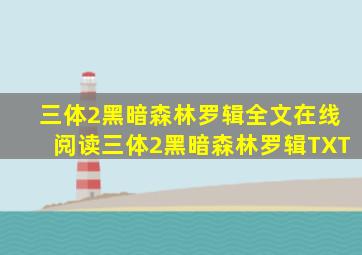 三体2黑暗森林罗辑全文在线阅读三体2黑暗森林罗辑TXT